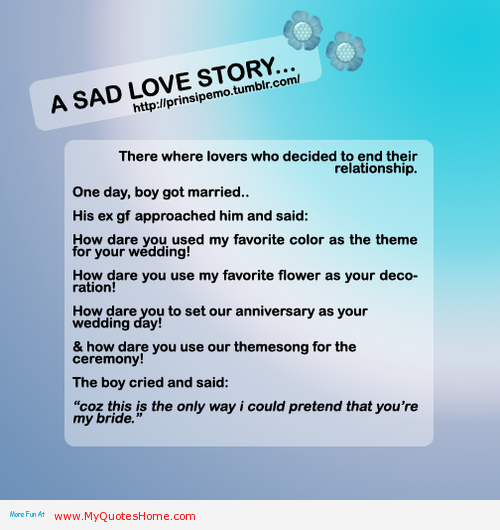 A SAD LOVE STORY...
http://prinsipemo.tumblr.com/

There where lovers who decided to end their relationship.

One day, boy got married..

His ex gf approached him and said:

How dare you used my favorite color as the theme for your wedding!

How dare you use my favorite flower as your decoration!

How dare you to set our anniversary as your wedding day!

& how dare you use our themesong for the ceremony!

The boy cried and said:

"coz this is the only way i could pretend that you're my bride."

More Fun At www.MyQuotesHome.com